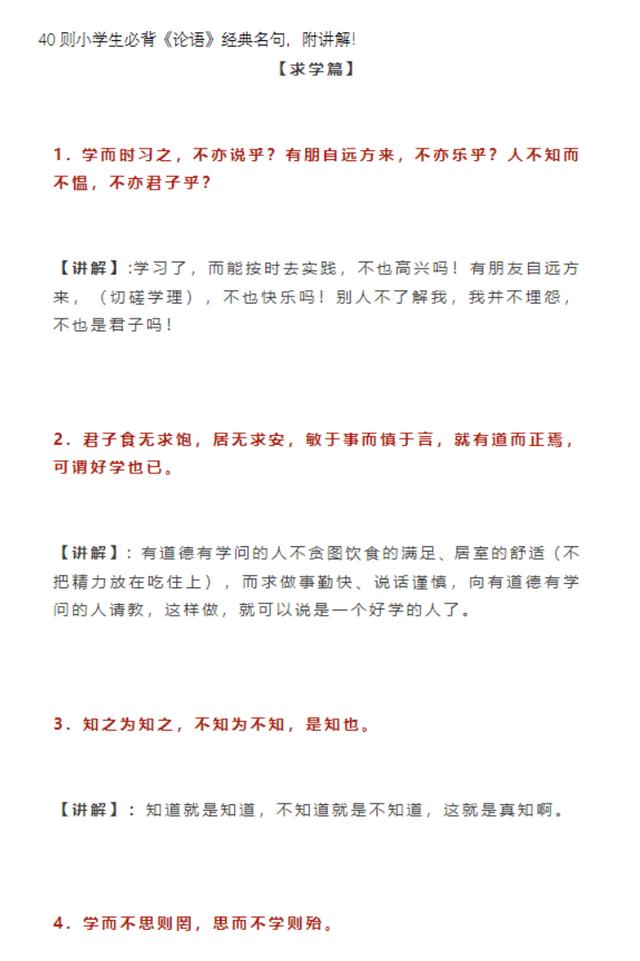 40 则小学生必背《论语》经典名句，附讲解!

【求学篇】

1．学而时习之，不亦说乎？有朋自远方来，不亦乐乎？人不知而不愠，不亦君子乎？

【讲解】:学习了，而能按时去实践，不也高兴吗！有朋友自远方来，（切磋学理），不也快乐吗！别人不了解我，我并不埋怨，不也是君子吗！

2．君子食无求饱，居无求安，敏于事而慎于言，就有道而正焉，可谓好学也已。

【讲解】：有道德有学问的人不贪图饮食的满足、居室的舒适（不把精力放在吃住上），而求做事勤快、说话谨慎，向有道德有学问的人请教，这样做，就可以说是一个好学的人了。

3．知之为知之，不知为不知，是知也。

【讲解】：知道就是知道，不知道就是不知道，这就是真知啊。

4．学而不思则罔，思而不学则殆。